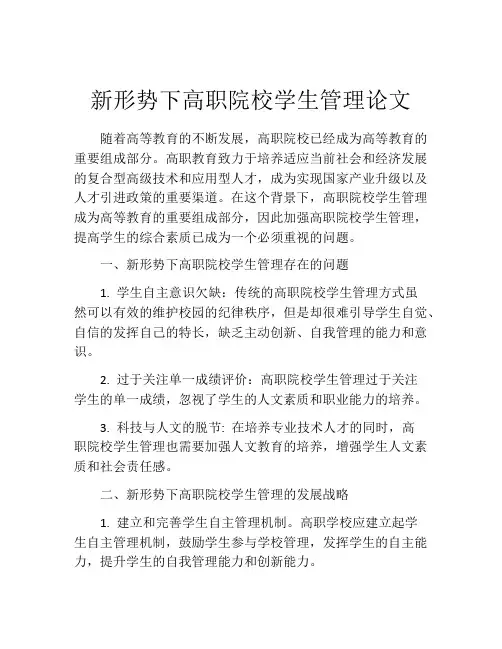 新形势下高职院校学生管理论文

随着高等教育的不断发展，高职院校已经成为高等教育的重要组成部分。高职教育致力于培养适应当前社会和经济发展的复合型高级技术和应用型人才，成为实现国家产业升级以及人才引进政策的重要渠道。在这个背景下，高职院校学生管理成为高等教育的重要组成部分，因此加强高职院校学生管理，提高学生的综合素质已成为一个必须重视的问题。

一、新形势下高职院校学生管理存在的问题

1. 学生自主意识欠缺：传统的高职院校学生管理方式虽然可以有效的维护校园的纪律秩序，但是却很难引导学生自觉、自信的发挥自己的特长，缺乏主动创新、自我管理的能力和意识。

2. 过于关注单一成绩评价：高职院校学生管理过于关注学生的单一成绩，忽视了学生的人文素质和职业能力的培养。

3. 科技与人文的脱节：在培养专业技术人才的同时，高职院校学生管理也需要加强人文教育的培养，增强学生人文素质和社会责任感。

二、新形势下高职院校学生管理的发展战略

1. 建立和完善学生自主管理机制。高职学校应建立起学生自主管理机制，鼓励学生参与学校管理，发挥学生的自主能力，提升学生的自我管理能力和创新能力。